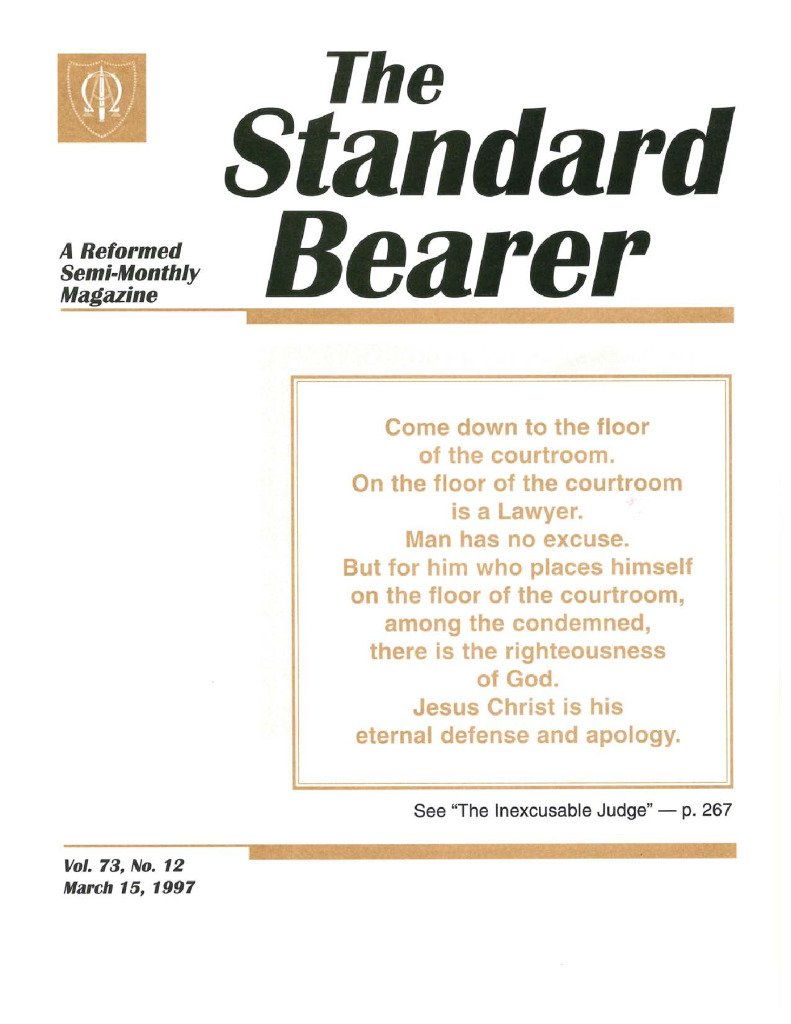 The Standard Bearer

A Reformed Semi-Monthly Magazine

Come down to the floor
of the courtroom.
On the floor of the courtroom
is a Lawyer.
Man has no excuse.
But for him who places himself
on the floor of the courtroom,
among the condemned,
there is the righteousness
of God.
Jesus Christ is his
eternal defense and apology.

See "The Inexcusable Judge" — p. 267

Vol. 73, No. 12
March 15, 1997